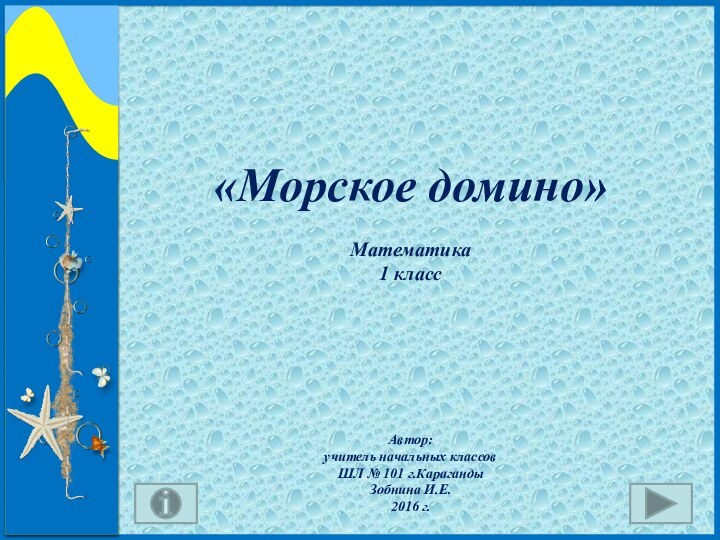 «Морское домино»

Математика
1 класс

Автор:
учитель начальных классов
ШЛ № 101 г.Караганды
Зобнина И.Е.
2016 г.